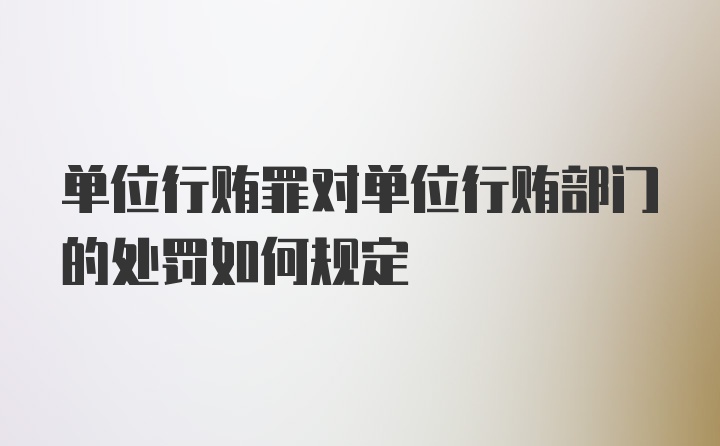 单位行贿罪对单位行贿部门的处罚如何规定